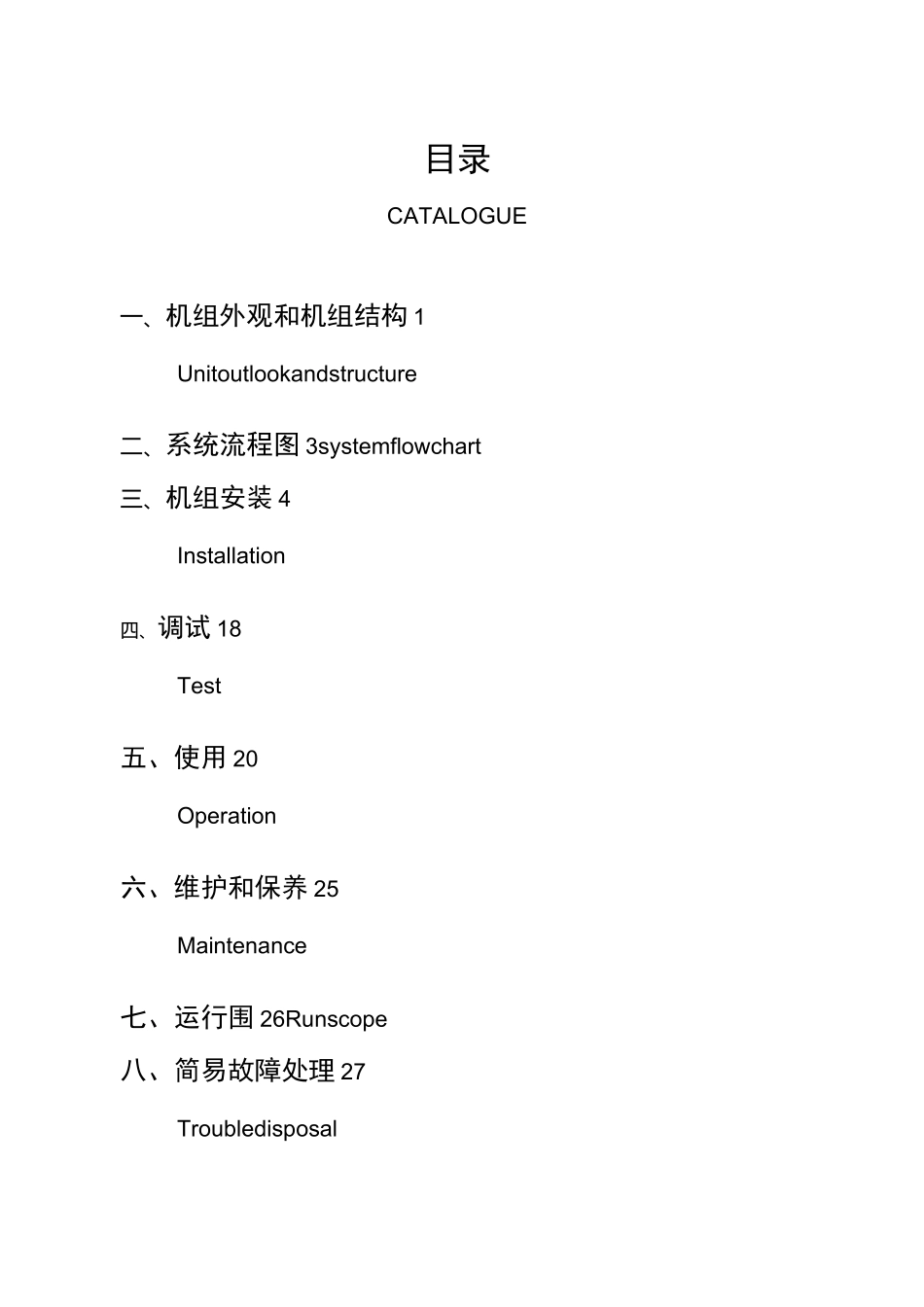 目录

CATALOGUE

一、机组外观和机组结构 1

Unitoutlookandstructure

二、系统流程图 3systemflowchart

三、机组安装 4

Installation

四、调试 18

Test

五、使用 20

Operation

六、维护和保养 25

Maintenance

七、运行围 26Runscope

八、简易故障处理 27

Troubledisposal